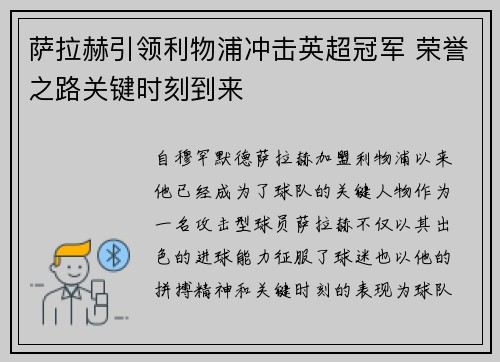 萨拉赫引领利物浦冲击英超冠军 荣誉之路关键时刻到来

自穆罕默德萨拉赫加盟利物浦以来他已经成为了球队的关键人物作为一名攻击型球员萨拉赫不仅以其出色的进球能力征服了球迷也以他的拼搏精神和关键时刻的表现为球队